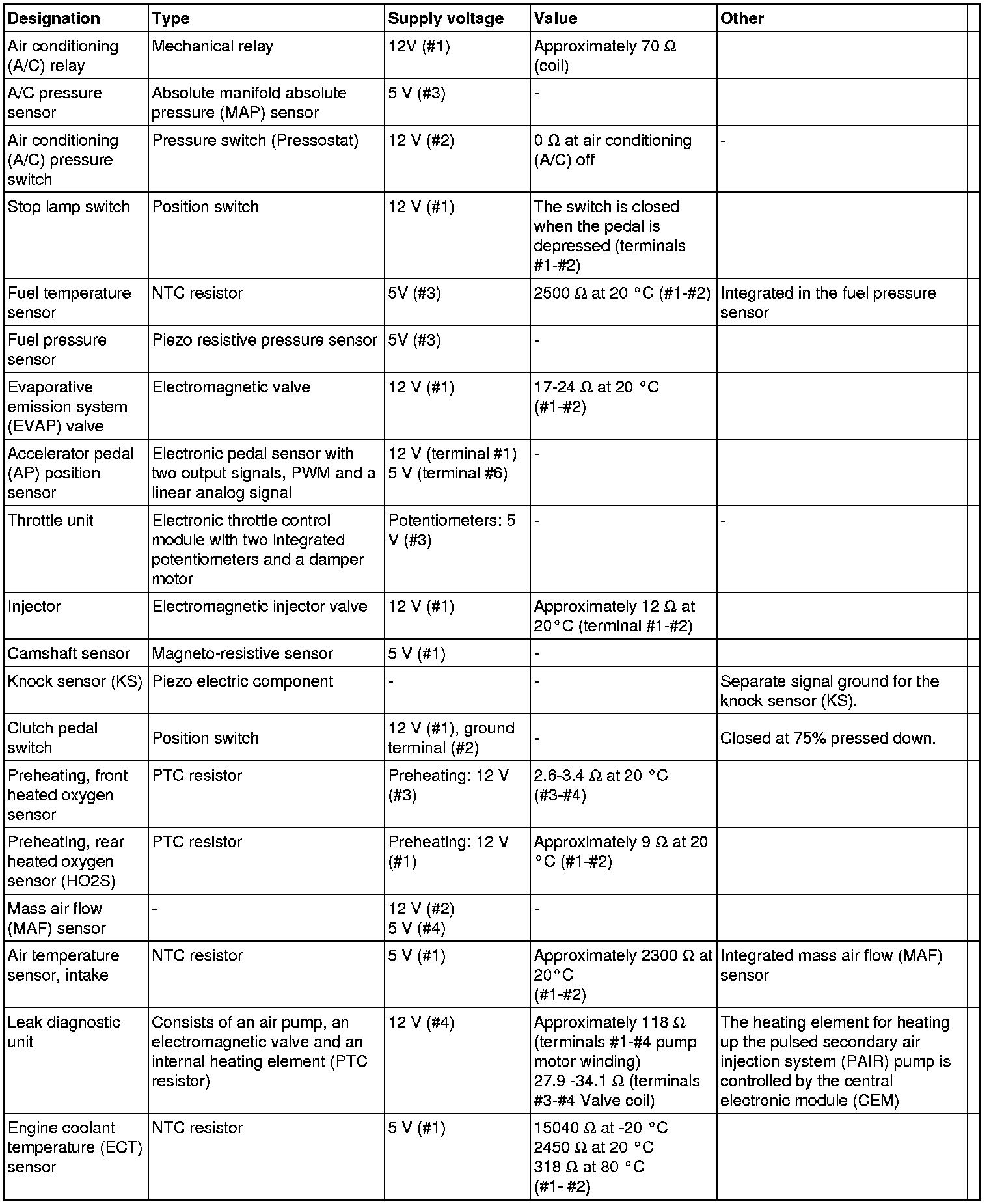 | Designation | Type | Supply voltage | Value | Other |
|---|---|---|---|---|
| Air conditioning (A/C) relay | Mechanical relay | 12V (#1) | Approximately 70 Ω (coil) | |
| A/C pressure sensor | Absolute manifold absolute pressure (MAP) sensor | 5 V (#3) | - | |
| Air conditioning (A/C) pressure switch | Pressure switch (Pressostat) | 12 V (#2) | 0 Ω at air conditioning (A/C) off | - |
| Stop lamp switch | Position switch | 12 V (#1) | The switch is closed when the pedal is depressed (terminals #1-#2) | |
| Fuel temperature sensor | NTC resistor | 5V (#3) | 2500 Ω at 20 °C (#1-#2) | Integrated in the fuel pressure sensor |
| Fuel pressure sensor | Piezo resistive pressure sensor | 5V (#3) | - | |
| Evaporative emission system (EVAP) valve | Electromagnetic valve | 12 V (#1) | 17-24 Ω at 20 °C (#1-#2) | |
| Accelerator pedal (AP) position sensor | Electronic pedal sensor with two output signals, PWM and a linear analog signal | 12 V (terminal #1) 5 V (terminal #6) | - | |
| Throttle unit | Electronic throttle control module with two integrated potentiometers and a damper motor | Potentiometers: 5 V (#3) | - | - |
| Injector | Electromagnetic injector valve | 12 V (#1) | Approximately 12 Ω at 20°C (terminal #1-#2) | |
| Camshaft sensor | Magneto-resistive sensor | 5 V (#1) | - | |
| Knock sensor (KS) | Piezo electric component | - | - | Separate signal ground for the knock sensor (KS). |
| Clutch pedal switch | Position switch | 12 V (#1), ground terminal (#2) | - | Closed at 75% pressed down. |
| Preheating, front heated oxygen sensor | PTC resistor | Preheating: 12 V (#3) | 2.6-3.4 Ω at 20 °C (#3-#4) | |
| Preheating, rear heated oxygen sensor (HO2S) | PTC resistor | Preheating: 12 V (#1) | Approximately 9 Ω at 20 °C (#1-#2) | |
| Mass air flow (MAF) sensor | - | 12 V (#2) 5 V (#4) | - | |
| Air temperature sensor, intake | NTC resistor | 5 V (#1) | Approximately 2300 Ω at 20°C (#1-#2) | Integrated mass air flow (MAF) sensor |
| Leak diagnostic unit | Consists of an air pump, an electromagnetic valve and an internal heating element (PTC resistor) | 12 V (#4) | Approximately 118 Ω (terminals #1-#4 pump motor winding) 27.9 -34.1 Ω (terminals #3-#4 Valve coil) | The heating element for heating up the pulsed secondary air injection system (PAIR) pump is controlled by the central electronic module (CEM) |
| Engine coolant temperature (ECT) sensor | NTC resistor | 5 V (#1) | 15040 Ω at -20 °C 2450 Ω at 20 °C 318 Ω at 80 °C (#1- #2) | |